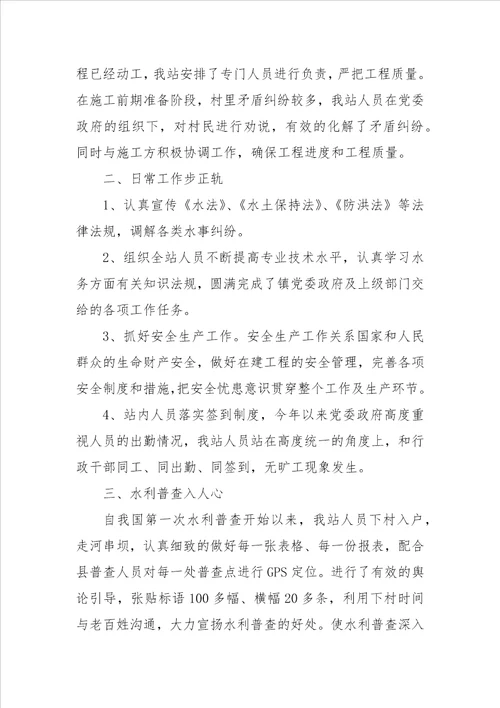 程已经动工，我站安排了专门人员进行负责，严把工程质量。在施工前期准备阶段，村里矛盾纠纷较多，我站人员在党委政府的组织下，对村民进行劝说，有效的化解了矛盾纠纷。同时与施工方积极协调工作，确保工程进度和工程质量。

二、日常工作步正轨

1、认真宣传《水法》、《水土保持法》、《防洪法》等法律法规，调解各类水事纠纷。

2、组织全站人员不断提高专业技术水平，认真学习水务方面有关知识法规，圆满完成了镇党委政府及上级部门交给的各项工作任务。

3、抓好安全生产工作。安全生产工作关系国家和人民群众的生命财产安全，做好在建工程的安全管理，完善各项安全制度和措施，把安全忧患意识贯穿整个工作及生产环节。

4、站内人员落实签到制度，今年以来党委政府高度重视人员的出勤情况，我站人员站在高度统一的角度上，和行政干部同工、同出勤、同签到，无旷工现象发生。

三、水利普查入人心

自我国第一次水利普查开始以来，我站人员下村入户，走河串坝，认真细致的做好每一张表格、每一份报表，配合县普查人员对每一处普查点进行GPS定位。进行了有效的舆论引导，张贴标语100多幅、横幅20多条，利用下村时间与老百姓沟通，大力宣扬水利普查的好处。使水利普查深入